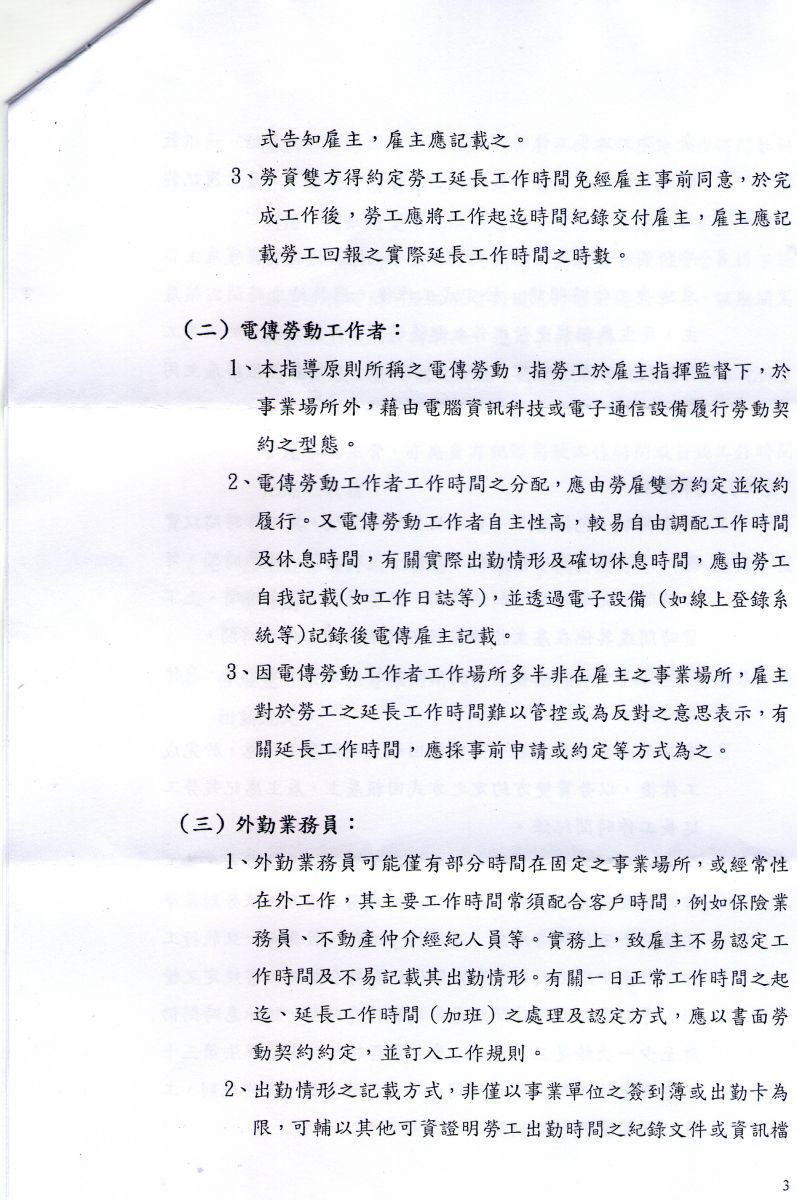 式告知雇主，雇主應記載之。

3、勞資雙方得約定勞工延長工作時間免經雇主事前同意，於完成工作後，勞工應將工作起迄時間紀錄交付雇主，雇主應記載勞工回報之實際延長工作時間之時數。

（二）電傳勞動工作者：

1、本指導原則所稱之電傳勞動，指勞工於雇主指揮監督下，於事業場所外，藉由電腦資訊科技或電子通信設備履行勞動契約之型態。

2、電傳勞動工作者工作時間之分配，應由勞雇雙方約定並依約履行。又電傳勞動工作者自主性高，較易自由調配工作時間及休息時間，有關實際出勤情形及確切休息時間，應由勞工自我記載(如工作日誌等)，並透過電子設備（如線上登錄系統等)記錄後電傳雇主記載。

3、因電傳勞動工作者工作場所多半非在雇主之事業場所，雇主對於勞工之延長工作時間難以管控或為反對之意思表示，有關延長工作時間，應採事前申請或約定等方式為之。

（三）外勤業務員：

1、外勤業務員可能僅有部分時間在固定之事業場所，或經常性在外工作，其主要工作時間常須配合客戶時間，例如保險業務員、不動產仲介經紀人員等。實務上，致雇主不易認定工作時間及不易記載其出勤情形。有關一日正常工作時間之起迄、延長工作時間（加班）之處理及認定方式，應以書面勞動契約約定，並訂入工作規則。

2、出勤情形之記載方式，非僅以事業單位之簽到簿或出勤卡為限，可輔以其他可資證明勞工出勤時間之紀錄文件或資訊檔

3